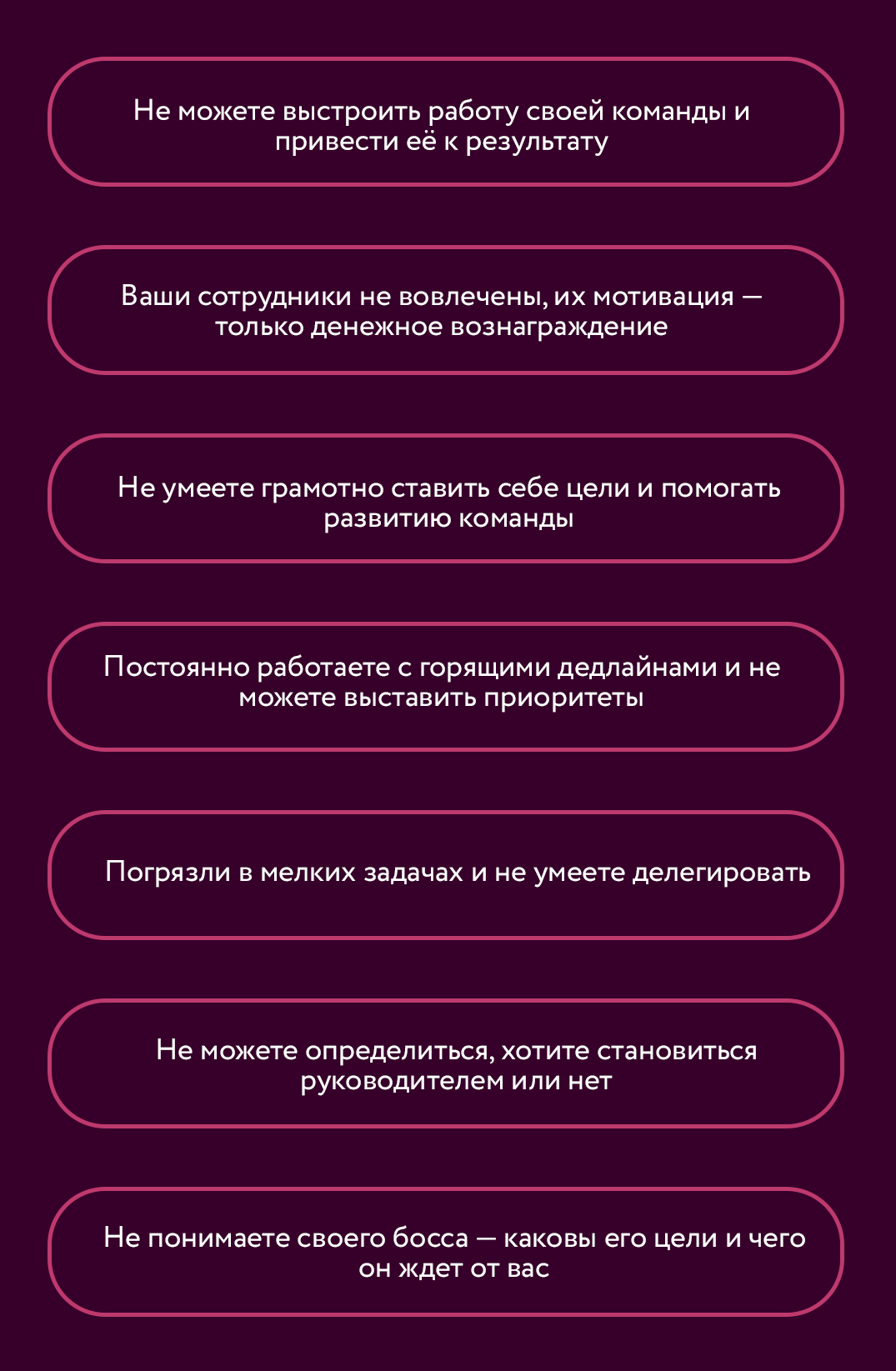 Не можете выстроить работу своей команды и привести её к результату

Ваши сотрудники не вовлечены, их мотивация — только денежное вознаграждение

Не умеете грамотно ставить себе цели и помогать развитию команды

Постоянно работаете с горящими дедлайнами и не можете выставить приоритеты

Погрязли в мелких задачах и не умеете делегировать

Не можете определиться, хотите становиться руководителем или нет

Не понимаете своего босса — каковы его цели и чего он ждет от вас